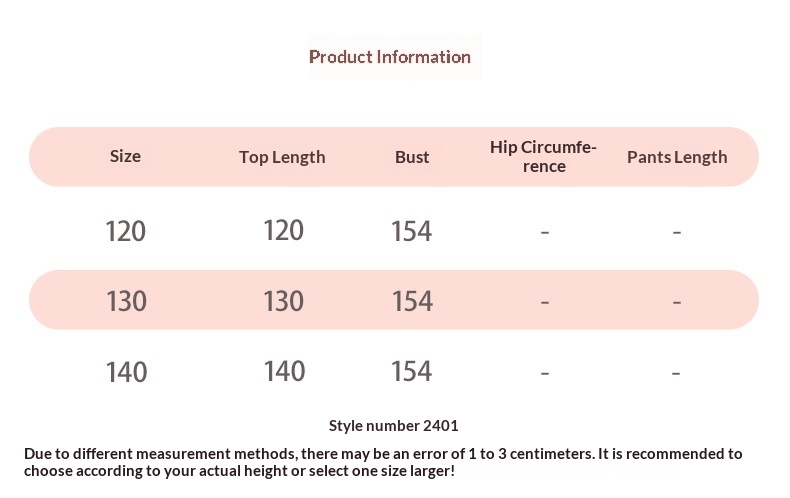 Product Information

| Size | Top Length | Bust | Hip Circumference | Pants Length |
|---|---|---|---|---|
| 120 | 120 | 154 | - | - |
| 130 | 130 | 154 | - | - |
| 140 | 140 | 154 | - | - |

Style number 2401

Due to different measurement methods, there may be an error of 1 to 3 centimeters. It is recommended to choose according to your actual height or select one size larger!